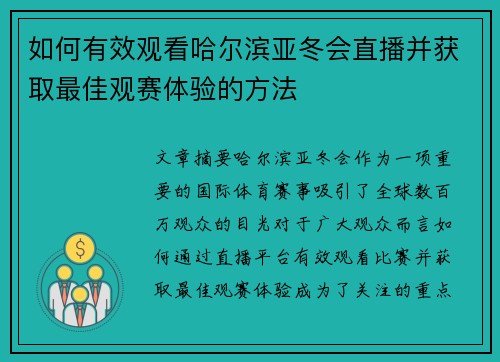 如何有效观看哈尔滨亚冬会直播并获取最佳观赛体验的方法

文章摘要哈尔滨亚冬会作为一项重要的国际体育赛事吸引了全球数百万观众的目光对于广大观众而言如何通过直播平台有效观看比赛并获取最佳观赛体验成为了关注的重点

$